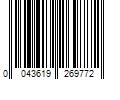 0 043619 269772